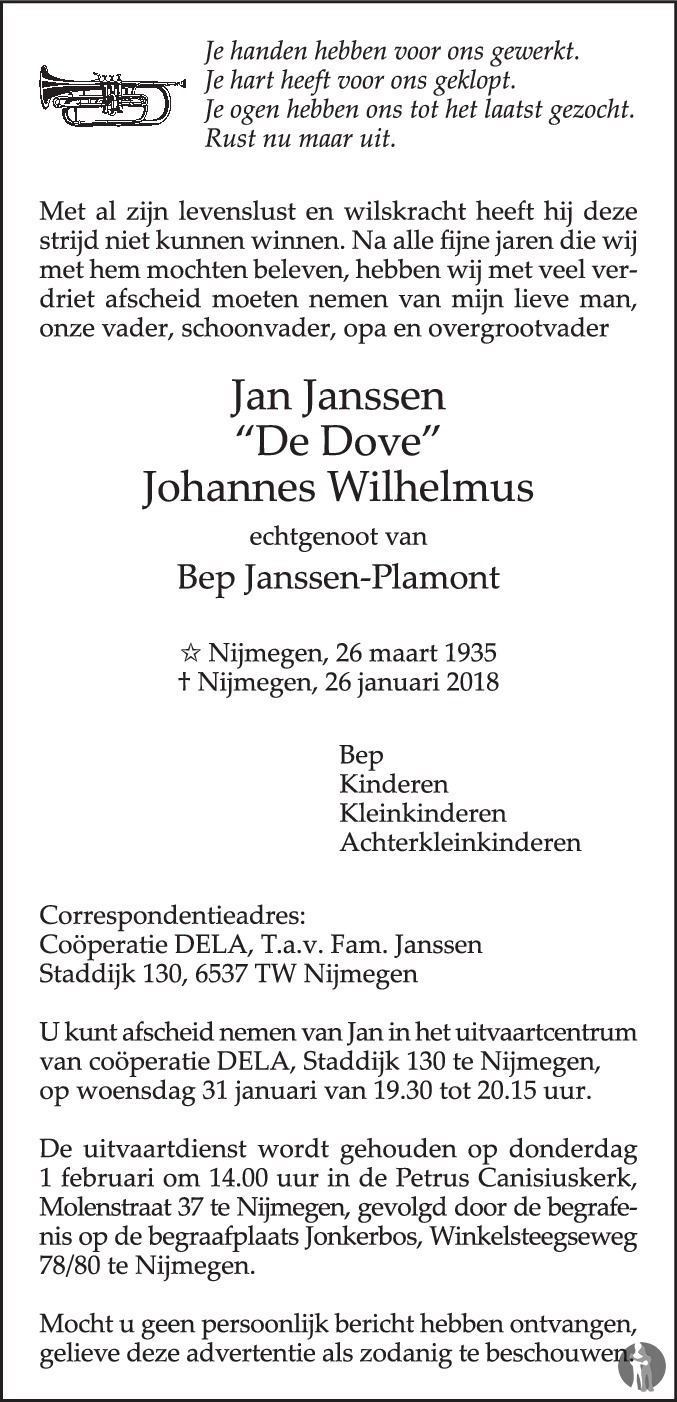 Je handen hebben voor ons gewerkt.
Je hart heeft voor ons geklopt.
Je ogen hebben ons tot het laatst gezocht.
Rust nu maar uit.

Met al zijn levenslust en wilskracht heeft hij deze strijd niet kunnen winnen. Na alle fijne jaren die wij met hem mochten beleven, hebben wij met veel verdriet afscheid moeten nemen van mijn lieve man, onze vader, schoonvader, opa en overgrootvader

Jan Janssen
"De Dove"
Johannes Wilhelmus

echtgenoot van

Bep Janssen-Plamont

☆ Nijmegen, 26 maart 1935
† Nijmegen, 26 januari 2018

Bep
Kinderen
Kleinkinderen
Achterkleinkinderen

Correspondentieadres:
Coöperatie DELA, T.a.v. Fam. Janssen
Staddijk 130, 6537 TW Nijmegen

U kunt afscheid nemen van Jan in het uitvaartcentrum van coöperatie DELA, Staddijk 130 te Nijmegen, op woensdag 31 januari van 19.30 tot 20.15 uur.

De uitvaartdienst wordt gehouden op donderdag 1 februari om 14.00 uur in de Petrus Canisiuskerk, Molenstraat 37 te Nijmegen, gevolgd door de begrafenis op de begraafplaats Jonkerbos, Winkelsteegseweg 78/80 te Nijmegen.

Mocht u geen persoonlijk bericht hebben ontvangen, gelieve deze advertentie als zodanig te beschouwen.